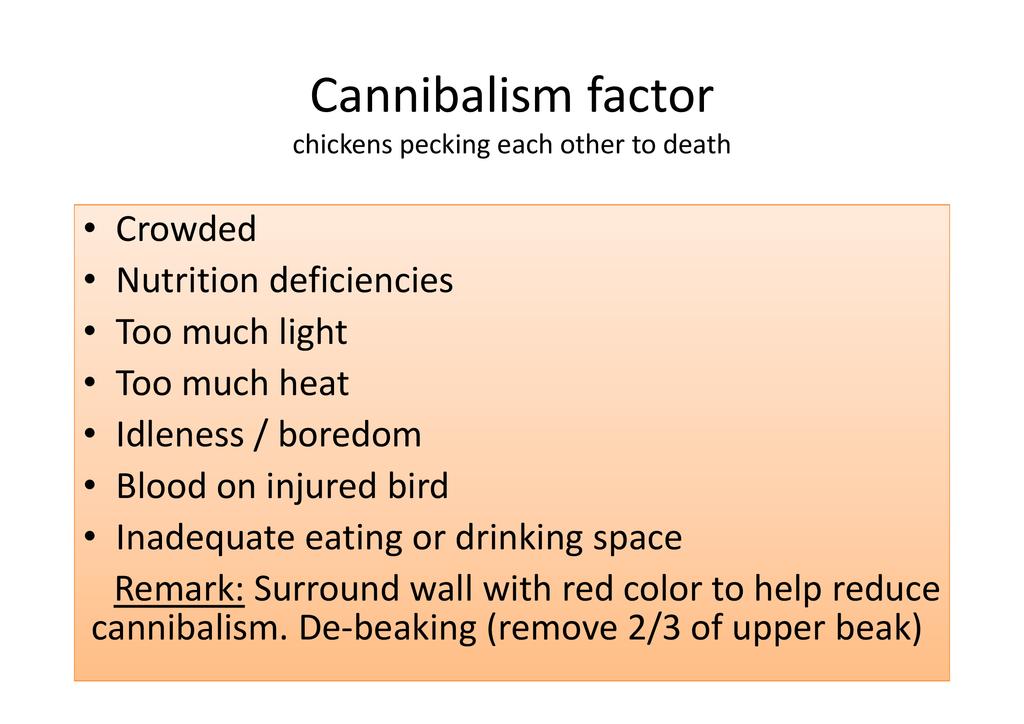 Cannibalism factor
chickens pecking each other to death

• Crowded
• Nutrition deficiencies
• Too much light
• Too much heat
• Idleness / boredom
• Blood on injured bird
• Inadequate eating or drinking space

Remark: Surround wall with red color to help reduce cannibalism. De-beaking (remove 2/3 of upper beak)